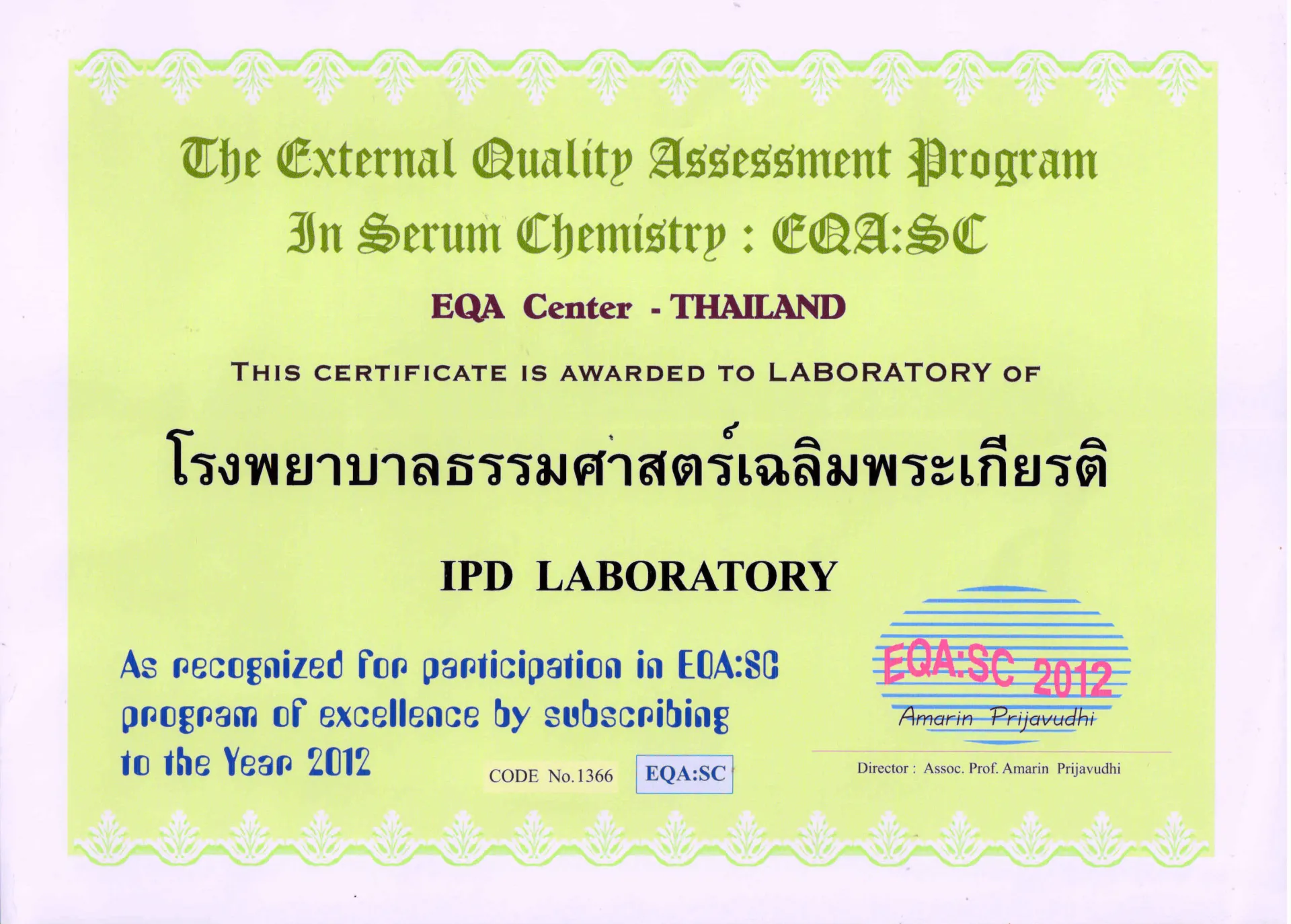 The External Quality Assessment Program
In Serum Chemistry : EQA:SC

EQA Center - THAILAND

THIS CERTIFICATE IS AWARDED TO LABORATORY OF

โรงพยาบาลธรรมศาสตร์เฉลิมพระเกียรติ

IPD LABORATORY

As recognized for participation in EQA:SC program of excellence by subscribing to the Year 2012

CODE No.1366 EQA:SC

EQA:SC 2012

Amarin Prijavudhi

Director : Assoc. Prof. Amarin Prijavudhi